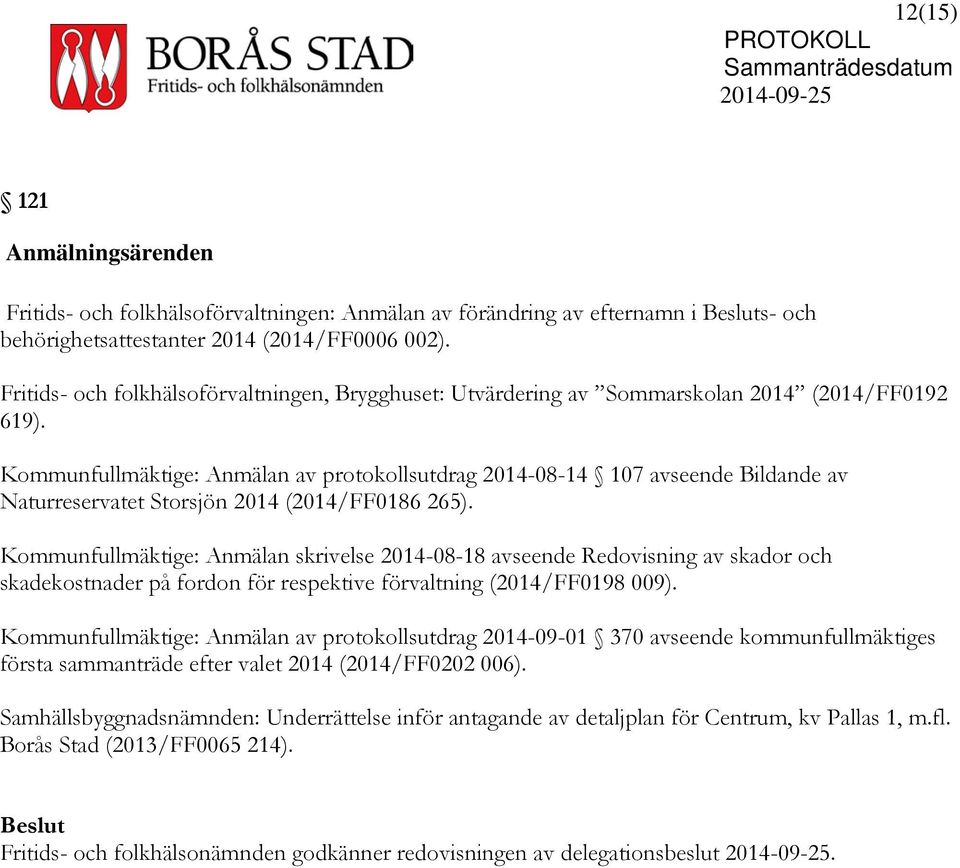 BORÅS STAD
Fritids- och folkhälsonämnden

12(15)
PROTOKOLL
Sammanträdesdatum
2014-09-25

§ 121

Anmälningsärenden

Fritids- och folkhälsoförvaltningen: Anmälan av förändring av efternamn i Besluts- och behörighetsattestanter 2014 (2014/FF0006 002).

Fritids- och folkhälsoförvaltningen, Brygghuset: Utvärdering av ”Sommarskolan 2014” (2014/FF0192 619).

Kommunfullmäktige: Anmälan av protokollsutdrag 2014-08-14 § 107 avseende Bildande av Naturreservatet Storsjön 2014 (2014/FF0186 265).

Kommunfullmäktige: Anmälan skrivelse 2014-08-18 avseende Redovisning av skador och skadekostnader på fordon för respektive förvaltning (2014/FF0198 009).

Kommunfullmäktige: Anmälan av protokollsutdrag 2014-09-01 § 370 avseende kommunfullmäktiges första sammanträde efter valet 2014 (2014/FF0202 006).

Samhällsbyggnadsnämnden: Underrättelse inför antagande av detaljplan för Centrum, kv Pallas 1, m.fl. Borås Stad (2013/FF0065 214).

Beslut
Fritids- och folkhälsonämnden godkänner redovisningen av delegationsbeslut 2014-09-25.